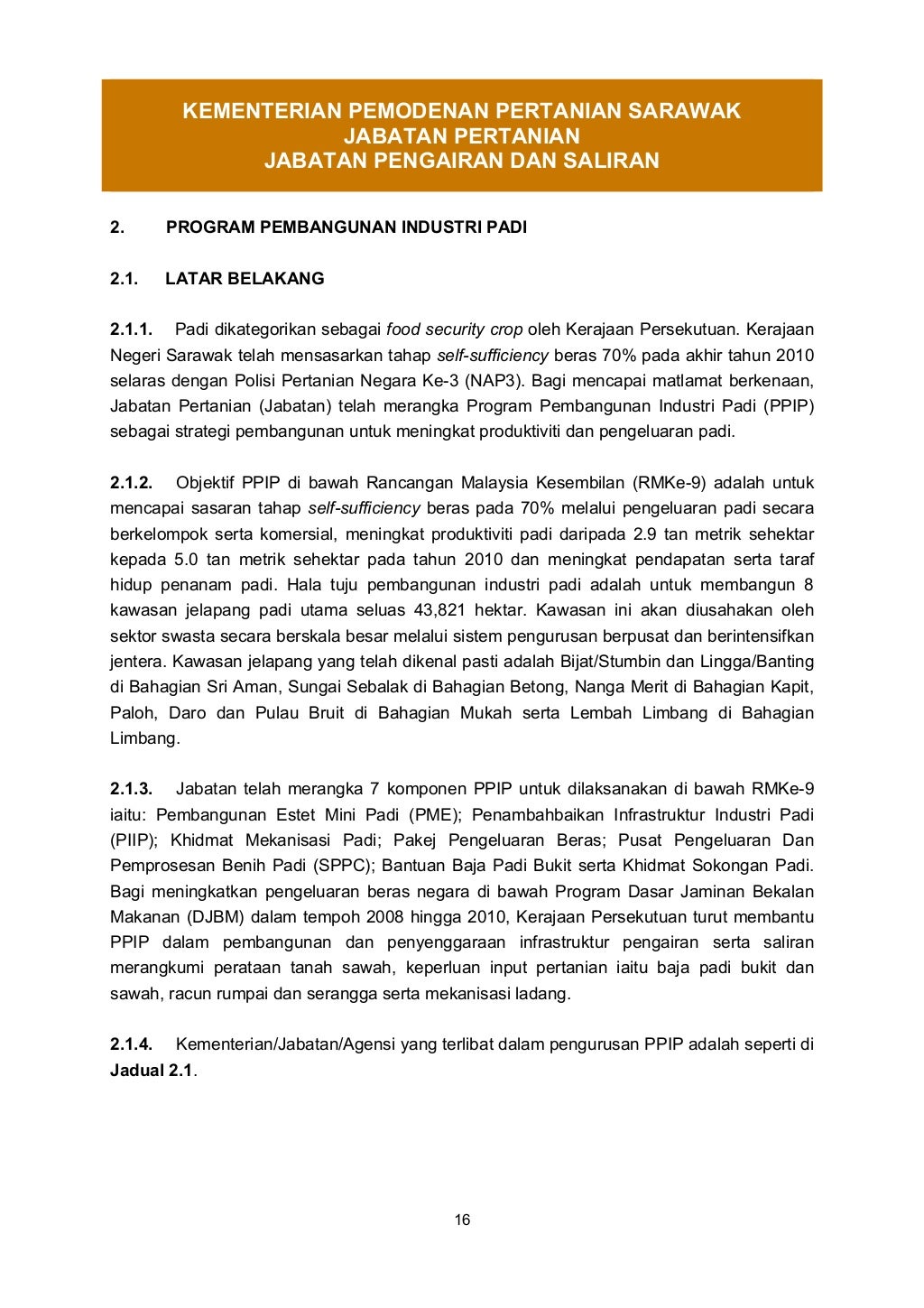 KEMENTERIAN PEMODENAN PERTANIAN SARAWAK
JABATAN PERTANIAN
JABATAN PENGAIRAN DAN SALIRAN

2. PROGRAM PEMBANGUNAN INDUSTRI PADI

2.1. LATAR BELAKANG

2.1.1. Padi dikategorikan sebagai food security crop oleh Kerajaan Persekutuan. Kerajaan Negeri Sarawak telah mensasarkan tahap self-sufficiency beras 70% pada akhir tahun 2010 selaras dengan Polisi Pertanian Negara Ke-3 (NAP3). Bagi mencapai matlamat berkenaan, Jabatan Pertanian (Jabatan) telah merangka Program Pembangunan Industri Padi (PPIP) sebagai strategi pembangunan untuk meningkat produktiviti dan pengeluaran padi.

2.1.2. Objektif PPIP di bawah Rancangan Malaysia Kesembilan (RMKe-9) adalah untuk mencapai sasaran tahap self-sufficiency beras pada 70% melalui pengeluaran padi secara berkelompok serta komersial, meningkat produktiviti padi daripada 2.9 tan metrik sehektar kepada 5.0 tan metrik sehektar pada tahun 2010 dan meningkat pendapatan serta taraf hidup penanam padi. Hala tuju pembangunan industri padi adalah untuk membangun 8 kawasan jelapang padi utama seluas 43,821 hektar. Kawasan ini akan diusahakan oleh sektor swasta secara berskala besar melalui sistem pengurusan berpusat dan berintensifkan jentera. Kawasan jelapang yang telah dikenal pasti adalah Bijat/Stumbin dan Lingga/Banting di Bahagian Sri Aman, Sungai Sebalak di Bahagian Betong, Nanga Merit di Bahagian Kapit, Paloh, Daro dan Pulau Bruit di Bahagian Mukah serta Lembah Limbang di Bahagian Limbang.

2.1.3. Jabatan telah merangka 7 komponen PPIP untuk dilaksanakan di bawah RMKe-9 iaitu: Pembangunan Estet Mini Padi (PME); Penambahbaikan Infrastruktur Industri Padi (PIIP); Khidmat Mekanisasi Padi; Pakej Pengeluaran Beras; Pusat Pengeluaran Dan Pemprosesan Benih Padi (SPPC); Bantuan Baja Padi Bukit serta Khidmat Sokongan Padi. Bagi meningkatkan pengeluaran beras negara di bawah Program Dasar Jaminan Bekalan Makanan (DJBM) dalam tempoh 2008 hingga 2010, Kerajaan Persekutuan turut membantu PPIP dalam pembangunan dan penyenggaraan infrastruktur pengairan serta saliran merangkumi perataan tanah sawah, keperluan input pertanian iaitu baja padi bukit dan sawah, racun rumpai dan serangga serta mekanisasi ladang.

2.1.4. Kementerian/Jabatan/Agensi yang terlibat dalam pengurusan PPIP adalah seperti di Jadual 2.1.

16